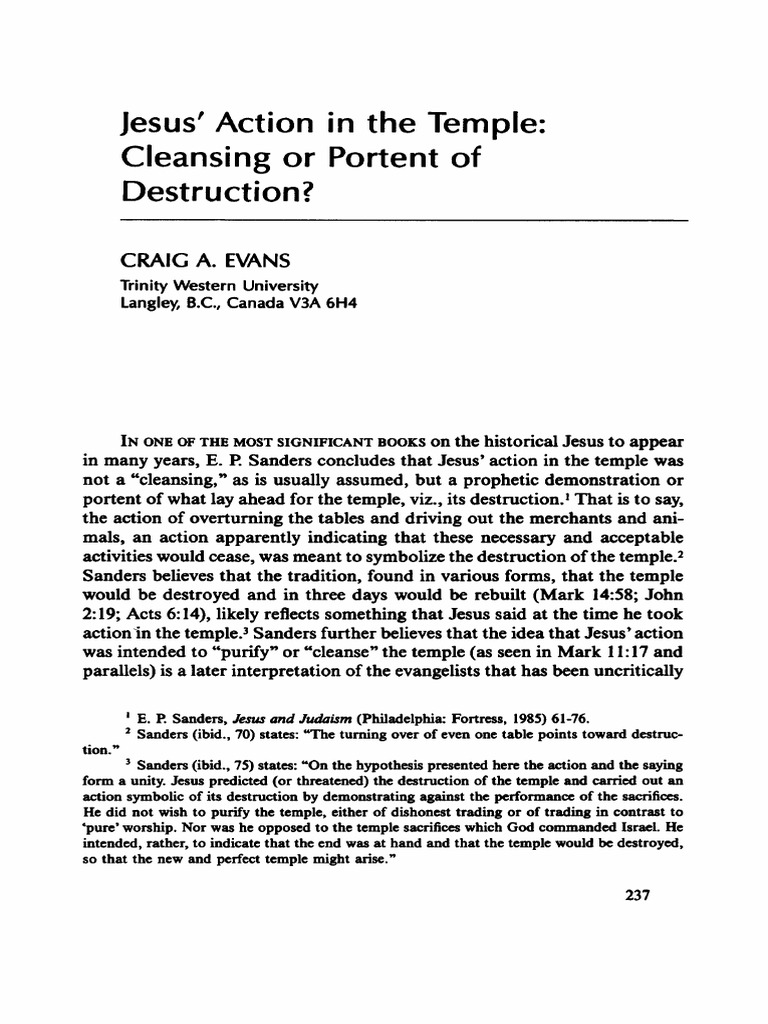 Jesus' Action in the Temple: Cleansing or Portent of Destruction?

CRAIG A. EVANS
Trinity Western University
Langley, B.C., Canada V3A 6H4

IN ONE OF THE MOST SIGNIFICANT BOOKS on the historical Jesus to appear in many years, E. P. Sanders concludes that Jesus' action in the temple was not a "cleansing," as is usually assumed, but a prophetic demonstration or portent of what lay ahead for the temple, viz., its destruction.$^1$ That is to say, the action of overturning the tables and driving out the merchants and animals, an action apparently indicating that these necessary and acceptable activities would cease, was meant to symbolize the destruction of the temple.$^2$ Sanders believes that the tradition, found in various forms, that the temple would be destroyed and in three days would be rebuilt (Mark 14:58; John 2:19; Acts 6:14), likely reflects something that Jesus said at the time he took action in the temple.$^3$ Sanders further believes that the idea that Jesus' action was intended to "purify" or "cleanse" the temple (as seen in Mark 11:17 and parallels) is a later interpretation of the evangelists that has been uncritically

$^1$ E. P. Sanders, Jesus and Judaism (Philadelphia: Fortress, 1985) 61-76.
$^2$ Sanders (ibid., 70) states: "The turning over of even one table points toward destruction."
$^3$ Sanders (ibid., 75) states: "On the hypothesis presented here the action and the saying form a unity. Jesus predicted (or threatened) the destruction of the temple and carried out an action symbolic of its destruction by demonstrating against the performance of the sacrifices. He did not wish to purify the temple, either of dishonest trading or of trading in contrast to 'pure' worship. Nor was he opposed to the temple sacrifices which God commanded Israel. He intended, rather, to indicate that the end was at hand and that the temple would be destroyed, so that the new and perfect temple might arise."

237